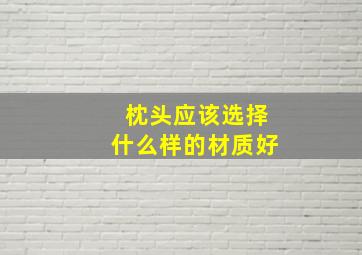 枕头应该选择
什么样的材质好